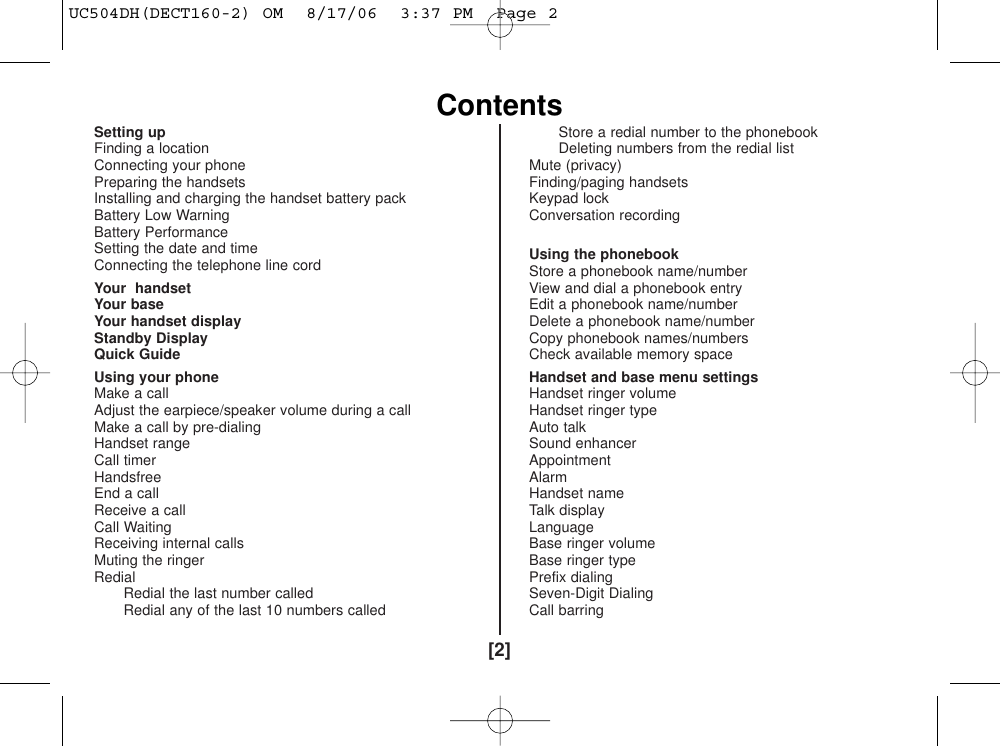 UC504DH(DECT160-2) OM 8/17/06 3:37 PM Page 2

Contents

Setting up
Finding a location
Connecting your phone
Preparing the handsets
Installing and charging the handset battery pack
Battery Low Warning
Battery Performance
Setting the date and time
Connecting the telephone line cord

Your handset
Your base
Your handset display
Standby Display
Quick Guide

Using your phone
Make a call
Adjust the earpiece/speaker volume during a call
Make a call by pre-dialing
Handset range
Call timer
Handsfree
End a call
Receive a call
Call Waiting
Receiving internal calls
Muting the ringer
Redial
Redial the last number called
Redial any of the last 10 numbers called

Store a redial number to the phonebook
Deleting numbers from the redial list
Mute (privacy)
Finding/paging handsets
Keypad lock
Conversation recording

Using the phonebook
Store a phonebook name/number
View and dial a phonebook entry
Edit a phonebook name/number
Delete a phonebook name/number
Copy phonebook names/numbers
Check available memory space

Handset and base menu settings
Handset ringer volume
Handset ringer type
Auto talk
Sound enhancer
Appointment
Alarm
Handset name
Talk display
Language
Base ringer volume
Base ringer type
Prefix dialing
Seven-Digit Dialing
Call barring

[2]